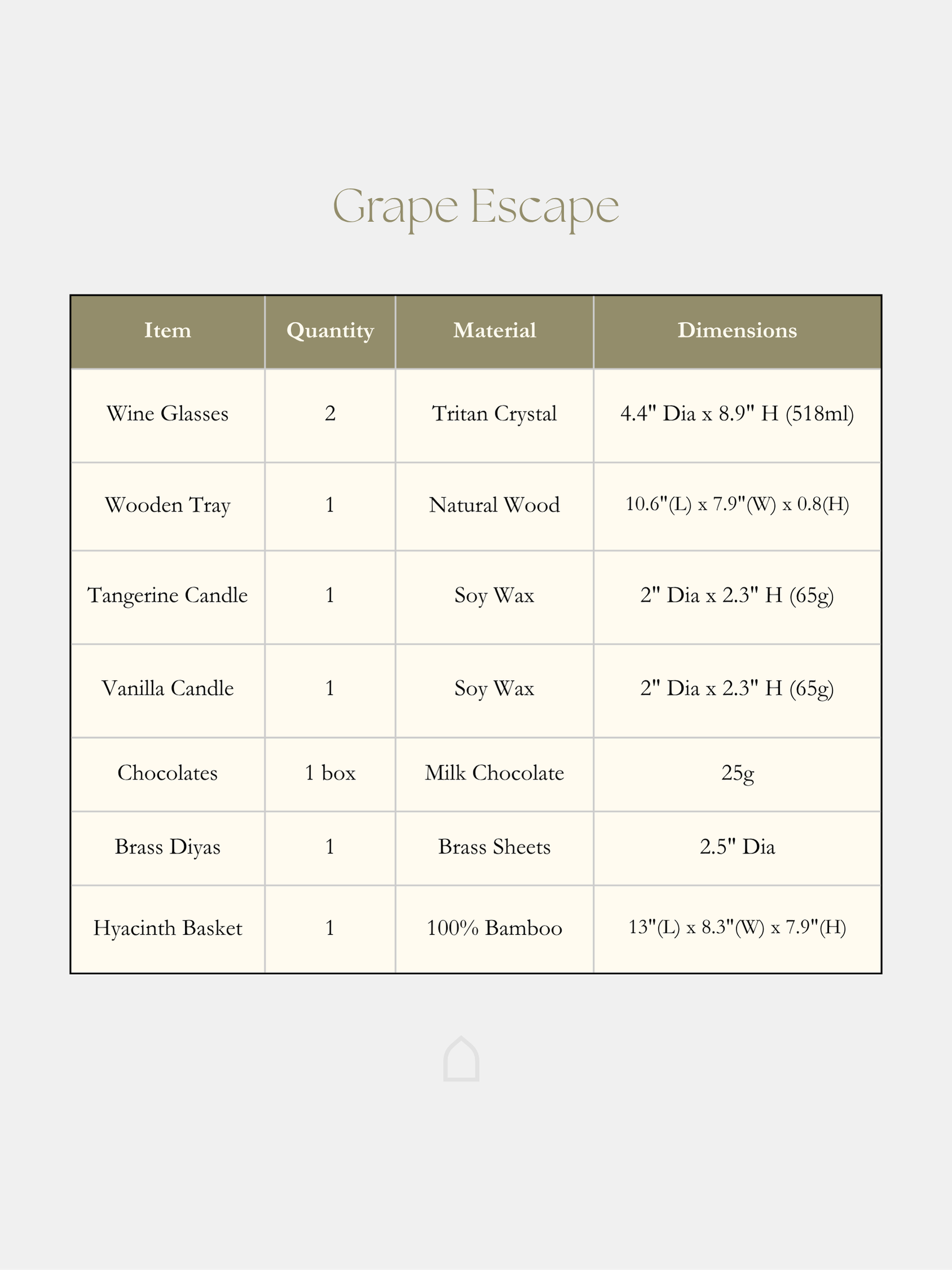 Grape Escape

| Item | Quantity | Material | Dimensions |
|---|---|---|---|
| Wine Glasses | 2 | Tritan Crystal | 4.4" Dia x 8.9" H (518ml) |
| Wooden Tray | 1 | Natural Wood | 10.6"(L) x 7.9"(W) x 0.8(H) |
| Tangerine Candle | 1 | Soy Wax | 2" Dia x 2.3" H (65g) |
| Vanilla Candle | 1 | Soy Wax | 2" Dia x 2.3" H (65g) |
| Chocolates | 1 box | Milk Chocolate | 25g |
| Brass Diyas | 1 | Brass Sheets | 2.5" Dia |
| Hyacinth Basket | 1 | 100% Bamboo | 13"(L) x 8.3"(W) x 7.9"(H) |